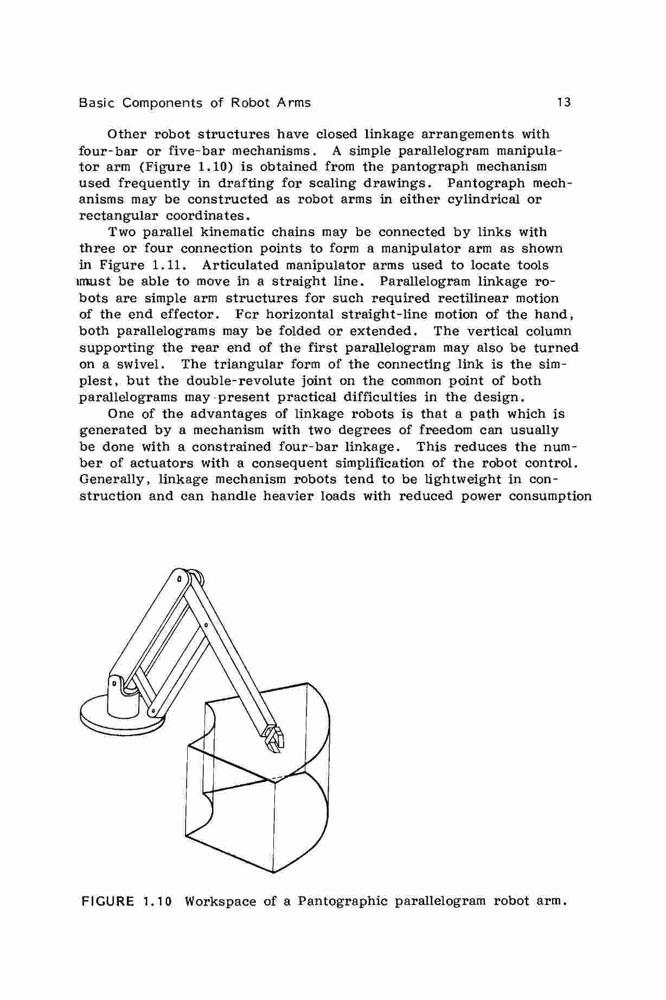 Basic Components of Robot Arms 13

Other robot structures have closed linkage arrangements with four-bar or five-bar mechanisms. A simple parallelogram manipulator arm (Figure 1.10) is obtained from the pantograph mechanism used frequently in drafting for scaling drawings. Pantograph mechanisms may be constructed as robot arms in either cylindrical or rectangular coordinates.

Two parallel kinematic chains may be connected by links with three or four connection points to form a manipulator arm as shown in Figure 1.11. Articulated manipulator arms used to locate tools must be able to move in a straight line. Parallelogram linkage robots are simple arm structures for such required rectilinear motion of the end effector. Fcr horizontal straight-line motion of the hand, both parallelograms may be folded or extended. The vertical column supporting the rear end of the first parallelogram may also be turned on a swivel. The triangular form of the connecting link is the simplest, but the double-revolute joint on the common point of both parallelograms may present practical difficulties in the design.

One of the advantages of linkage robots is that a path which is generated by a mechanism with two degrees of freedom can usually be done with a constrained four-bar linkage. This reduces the number of actuators with a consequent simplification of the robot control. Generally, linkage mechanism robots tend to be lightweight in construction and can handle heavier loads with reduced power consumption

FIGURE 1.10 Workspace of a Pantographic parallelogram robot arm.